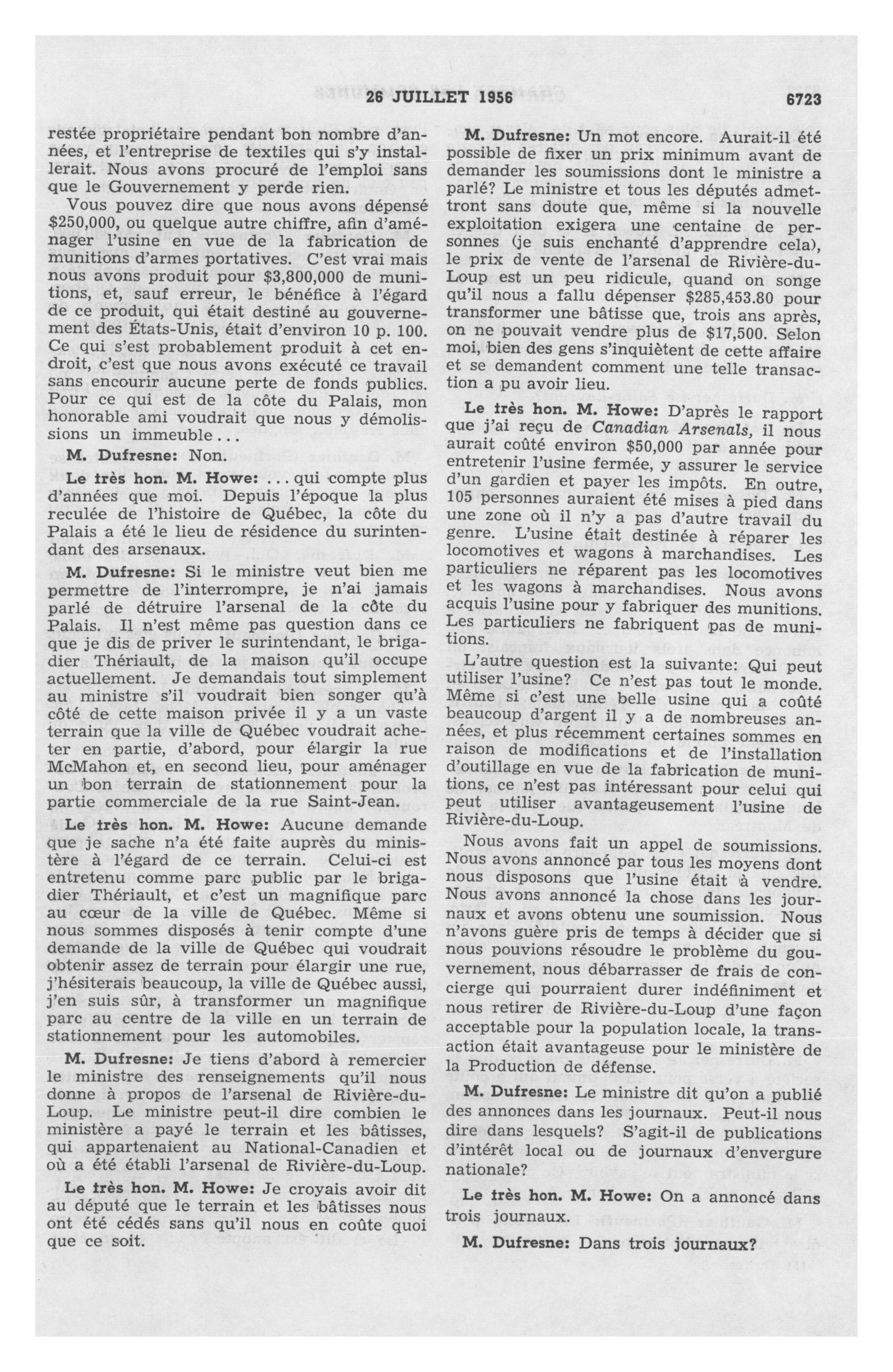 26 JUILLET 1956 6723

restée propriétaire pendant bon nombre d'années, et l'entreprise de textiles qui s'y installerait. Nous avons procuré de l'emploi sans que le Gouvernement y perde rien.

Vous pouvez dire que nous avons dépensé $250,000, ou quelque autre chiffre, afin d'aménager l'usine en vue de la fabrication de munitions d'armes portatives. C'est vrai mais nous avons produit pour $3,800,000 de munitions, et, sauf erreur, le bénéfice à l'égard de ce produit, qui était destiné au gouvernement des États-Unis, était d'environ 10 p. 100. Ce qui s'est probablement produit à cet endroit, c'est que nous avons exécuté ce travail sans encourir aucune perte de fonds publics. Pour ce qui est de la côte du Palais, mon honorable ami voudrait que nous y démolissions un immeuble...

M. Dufresne: Non.

Le très hon. M. Howe: ... qui compte plus d'années que moi. Depuis l'époque la plus reculée de l'histoire de Québec, la côte du Palais a été le lieu de résidence du surintendant des arsenaux.

M. Dufresne: Si le ministre veut bien me permettre de l'interrompre, je n'ai jamais parlé de détruire l'arsenal de la côte du Palais. Il n'est même pas question dans ce que je dis de priver le surintendant, le brigadier Thériault, de la maison qu'il occupe actuellement. Je demandais tout simplement au ministre s'il voudrait bien songer qu'à côté de cette maison privée il y a un vaste terrain que la ville de Québec voudrait acheter en partie, d'abord, pour élargir la rue McMahon et, en second lieu, pour aménager un bon terrain de stationnement pour la partie commerciale de la rue Saint-Jean.

Le très hon. M. Howe: Aucune demande que je sache n'a été faite auprès du ministère à l'égard de ce terrain. Celui-ci est entretenu comme parc public par le brigadier Thériault, et c'est un magnifique parc au cœur de la ville de Québec. Même si nous sommes disposés à tenir compte d'une demande de la ville de Québec qui voudrait obtenir assez de terrain pour élargir une rue, j'hésiterais beaucoup, la ville de Québec aussi, j'en suis sûr, à transformer un magnifique parc au centre de la ville en un terrain de stationnement pour les automobiles.

M. Dufresne: Je tiens d'abord à remercier le ministre des renseignements qu'il nous donne à propos de l'arsenal de Rivière-du-Loup. Le ministre peut-il dire combien le ministère a payé le terrain et les bâtisses, qui appartenaient au National-Canadien et où a été établi l'arsenal de Rivière-du-Loup.

Le très hon. M. Howe: Je croyais avoir dit au député que le terrain et les bâtisses nous ont été cédés sans qu'il nous en coûte quoi que ce soit.

M. Dufresne: Un mot encore. Aurait-il été possible de fixer un prix minimum avant de demander les soumissions dont le ministre a parlé? Le ministre et tous les députés admettront sans doute que, même si la nouvelle exploitation exigera une centaine de personnes (je suis enchanté d'apprendre cela), le prix de vente de l'arsenal de Rivière-du-Loup est un peu ridicule, quand on songe qu'il nous a fallu dépenser $285,453.80 pour transformer une bâtisse que, trois ans après, on ne pouvait vendre plus de $17,500. Selon moi, bien des gens s'inquiètent de cette affaire et se demandent comment une telle transaction a pu avoir lieu.

Le très hon. M. Howe: D'après le rapport que j'ai reçu de Canadian Arsenals, il nous aurait coûté environ $50,000 par année pour entretenir l'usine fermée, y assurer le service d'un gardien et payer les impôts. En outre, 105 personnes auraient été mises à pied dans une zone où il n'y a pas d'autre travail du genre. L'usine était destinée à réparer les locomotives et wagons à marchandises. Les particuliers ne réparent pas les locomotives et les wagons à marchandises. Nous avons acquis l'usine pour y fabriquer des munitions. Les particuliers ne fabriquent pas de munitions.

L'autre question est la suivante: Qui peut utiliser l'usine? Ce n'est pas tout le monde. Même si c'est une belle usine qui a coûté beaucoup d'argent il y a de nombreuses années, et plus récemment certaines sommes en raison de modifications et de l'installation d'outillage en vue de la fabrication de munitions, ce n'est pas intéressant pour celui qui peut utiliser avantageusement l'usine de Rivière-du-Loup.

Nous avons fait un appel de soumissions. Nous avons annoncé par tous les moyens dont nous disposons que l'usine était à vendre. Nous avons annoncé la chose dans les journaux et avons obtenu une soumission. Nous n'avons guère pris de temps à décider que si nous pouvions résoudre le problème du gouvernement, nous débarrasser de frais de concierge qui pourraient durer indéfiniment et nous retirer de Rivière-du-Loup d'une façon acceptable pour la population locale, la transaction était avantageuse pour le ministère de la Production de défense.

M. Dufresne: Le ministre dit qu'on a publié des annonces dans les journaux. Peut-il nous dire dans lesquels? S'agit-il de publications d'intérêt local ou de journaux d'envergure nationale?

Le très hon. M. Howe: On a annoncé dans trois journaux.

M. Dufresne: Dans trois journaux?